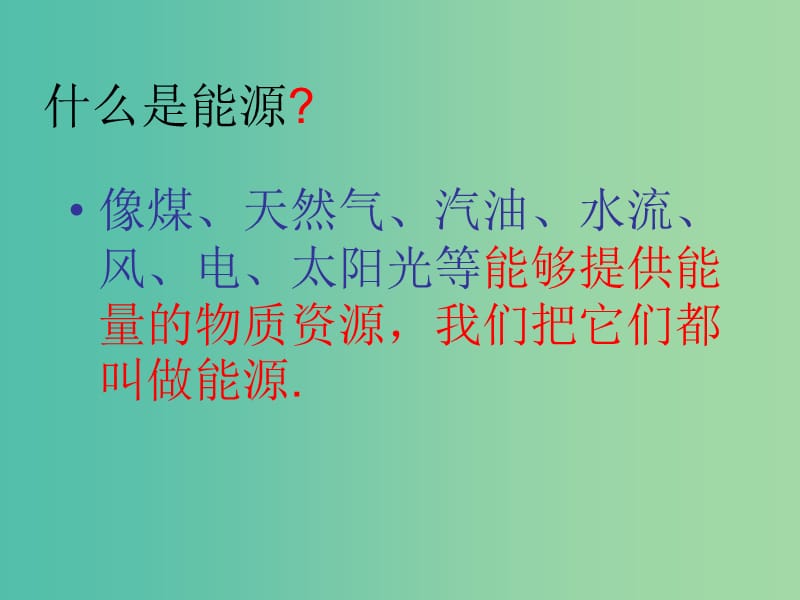 什么是能源?

• 像煤、天然气、汽油、水流、风、电、太阳光等能够提供能量的物质资源，我们把它们都叫做能源.